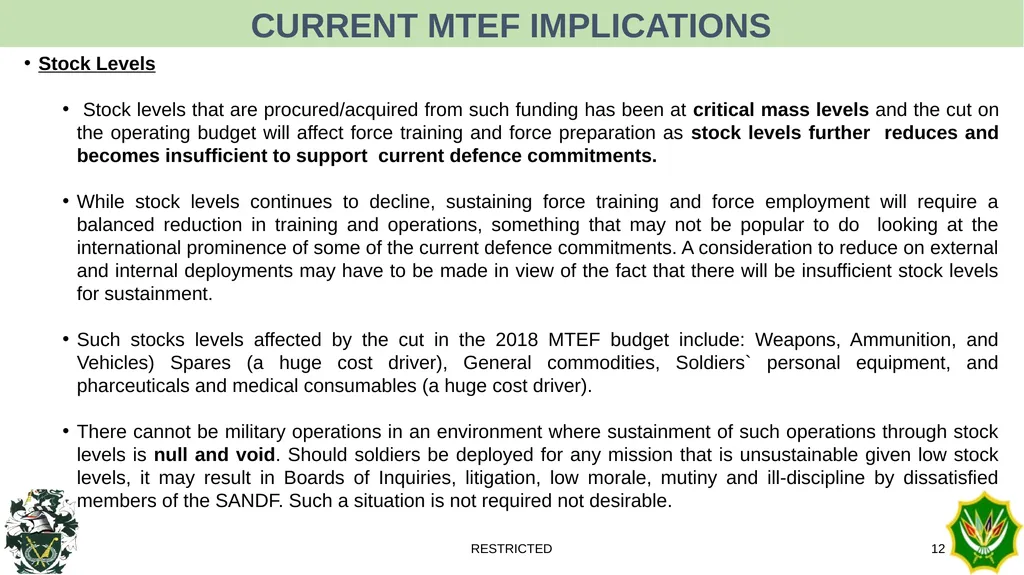 CURRENT MTEF IMPLICATIONS

• Stock Levels

• Stock levels that are procured/acquired from such funding has been at critical mass levels and the cut on the operating budget will affect force training and force preparation as stock levels further reduces and becomes insufficient to support current defence commitments.

• While stock levels continues to decline, sustaining force training and force employment will require a balanced reduction in training and operations, something that may not be popular to do looking at the international prominence of some of the current defence commitments. A consideration to reduce on external and internal deployments may have to be made in view of the fact that there will be insufficient stock levels for sustainment.

• Such stocks levels affected by the cut in the 2018 MTEF budget include: Weapons, Ammunition, and Vehicles) Spares (a huge cost driver), General commodities, Soldiers` personal equipment, and pharceuticals and medical consumables (a huge cost driver).

• There cannot be military operations in an environment where sustainment of such operations through stock levels is null and void. Should soldiers be deployed for any mission that is unsustainable given low stock levels, it may result in Boards of Inquiries, litigation, low morale, mutiny and ill-discipline by dissatisfied members of the SANDF. Such a situation is not required not desirable.

RESTRICTED

12